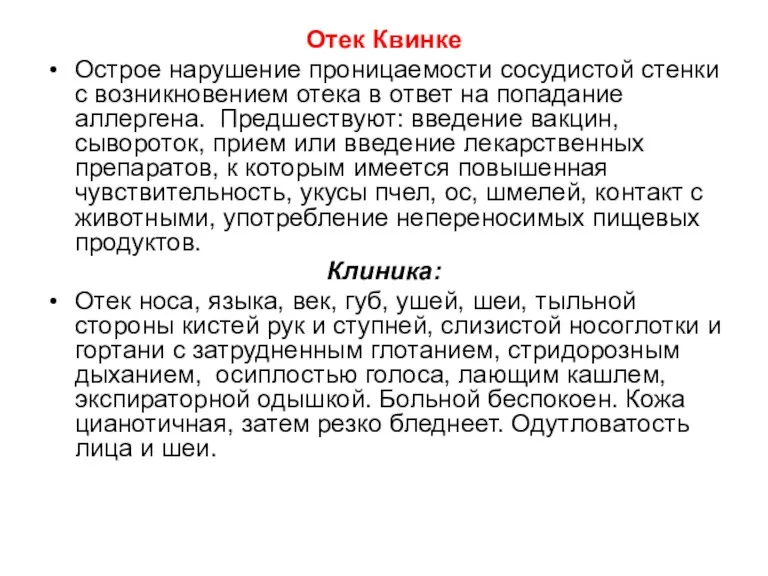 Отек Квинке

• Острое нарушение проницаемости сосудистой стенки с возникновением отека в ответ на попадание аллергена. Предшествуют: введение вакцин, сывороток, прием или введение лекарственных препаратов, к которым имеется повышенная чувствительность, укусы пчел, ос, шмелей, контакт с животными, употребление непереносимых пищевых продуктов.

Клиника:

• Отек носа, языка, век, губ, ушей, шеи, тыльной стороны кистей рук и ступней, слизистой носоглотки и гортани с затрудненным глотанием, стридорозным дыханием, осиплостью голоса, лающим кашлем, экспираторной одышкой. Больной беспокоен. Кожа цианотичная, затем резко бледнеет. Одутловатость лица и шеи.